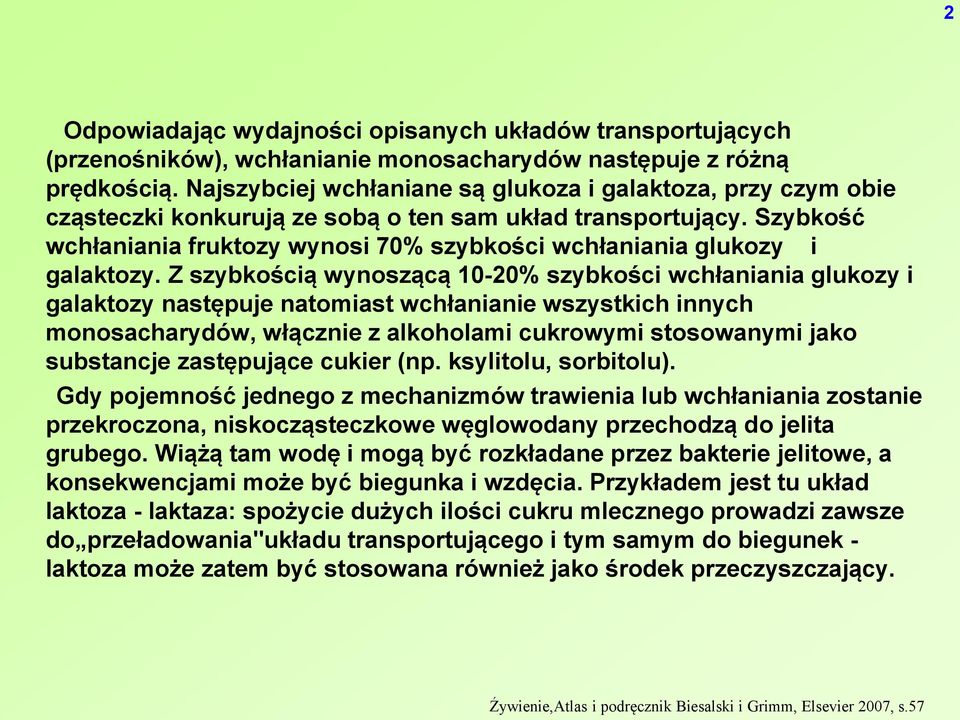 2

Odpowiadając wydajności opisanych układów transportujących (przenośników), wchłanianie monosacharydów następuje z różną prędkością. Najszybciej wchłaniane są glukoza i galaktoza, przy czym obie cząsteczki konkurują ze sobą o ten sam układ transportujący. Szybkość wchłaniania fruktozy wynosi 70% szybkości wchłaniania glukozy i galaktozy. Z szybkością wynoszącą 10-20% szybkości wchłaniania glukozy i galaktozy następuje natomiast wchłanianie wszystkich innych monosacharydów, włącznie z alkoholami cukrowymi stosowanymi jako substancje zastępujące cukier (np. ksylitolu, sorbitolu).

Gdy pojemność jednego z mechanizmów trawienia lub wchłaniania zostanie przekroczona, niskocząsteczkowe węglowodany przechodzą do jelita grubego. Wiążą tam wodę i mogą być rozkładane przez bakterie jelitowe, a konsekwencjami może być biegunka i wzdęcia. Przykładem jest tu układ laktoza - laktaza: spożycie dużych ilości cukru mlecznego prowadzi zawsze do„przeładowania"układu transportującego i tym samym do biegunek - laktoza może zatem być stosowana również jako środek przeczyszczający.

Żywienie,Atlas i podręcznik Biesalski i Grimm, Elsevier 2007, s.57